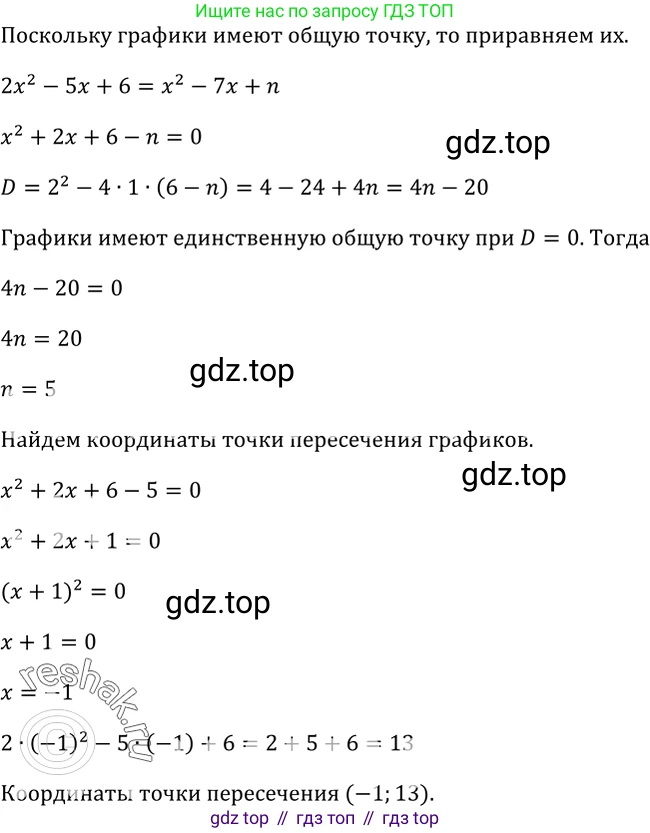 Ищите нас по запросу ГДЗ ТОП

Поскольку графики имеют общую точку, то приравняем их.

$2x^2 - 5x + 6 = x^2 - 7x + n$

$x^2 + 2x + 6 - n = 0$

gdz.top

$D = 2^2 - 4 \cdot 1 \cdot (6 - n) = 4 - 24 + 4n = 4n - 20$

Графики имеют единственную общую точку при $D = 0$. Тогда

$4n - 20 = 0$

$4n = 20$

gdz.top

$n = 5$

Найдем координаты точки пересечения графиков.

gdz.top

$x^2 + 2x + 6 - 5 = 0$

$x^2 + 2x + 1 = 0$

$(x + 1)^2 = 0$

gdz.top

$x + 1 = 0$

reshak.ru

$x = -1$

$2 \cdot (-1)^2 - 5 \cdot (-1) + 6 = 2 + 5 + 6 = 13$

Координаты точки пересечения $(-1; 13)$.

gdz top // гдз топ // гдз top